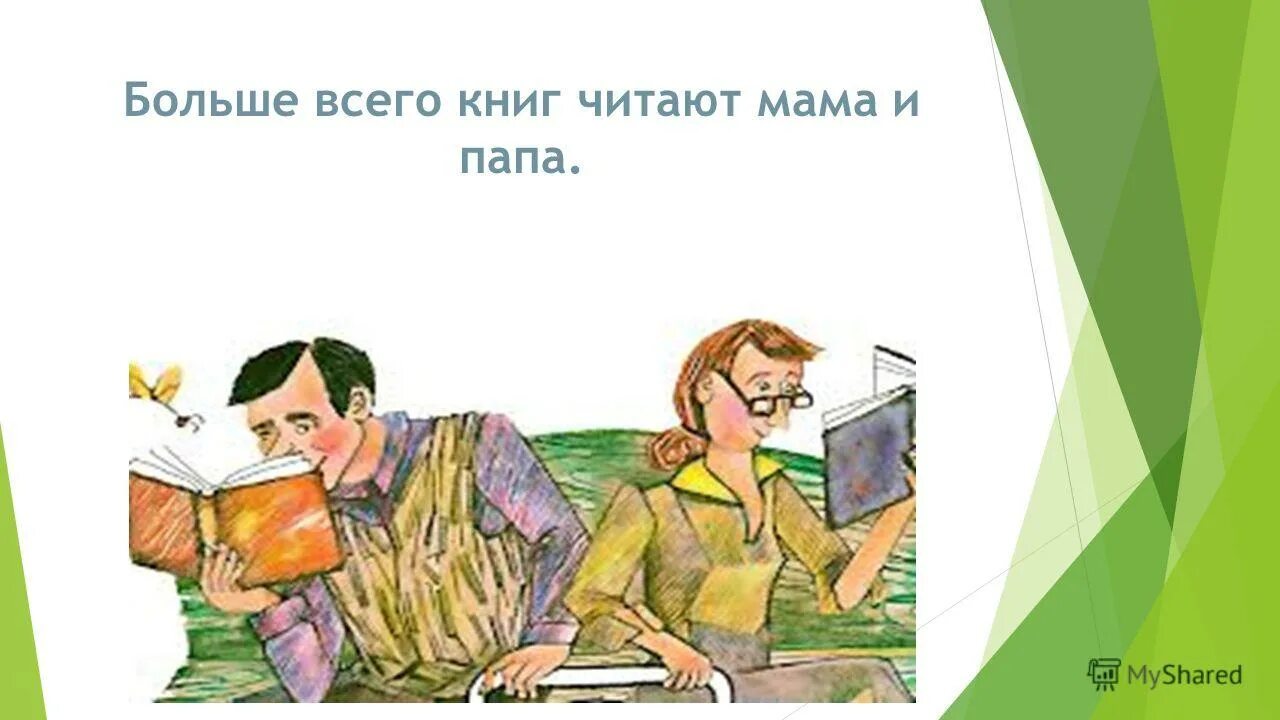 Больше всего книг читают мама и папа.

MyShared